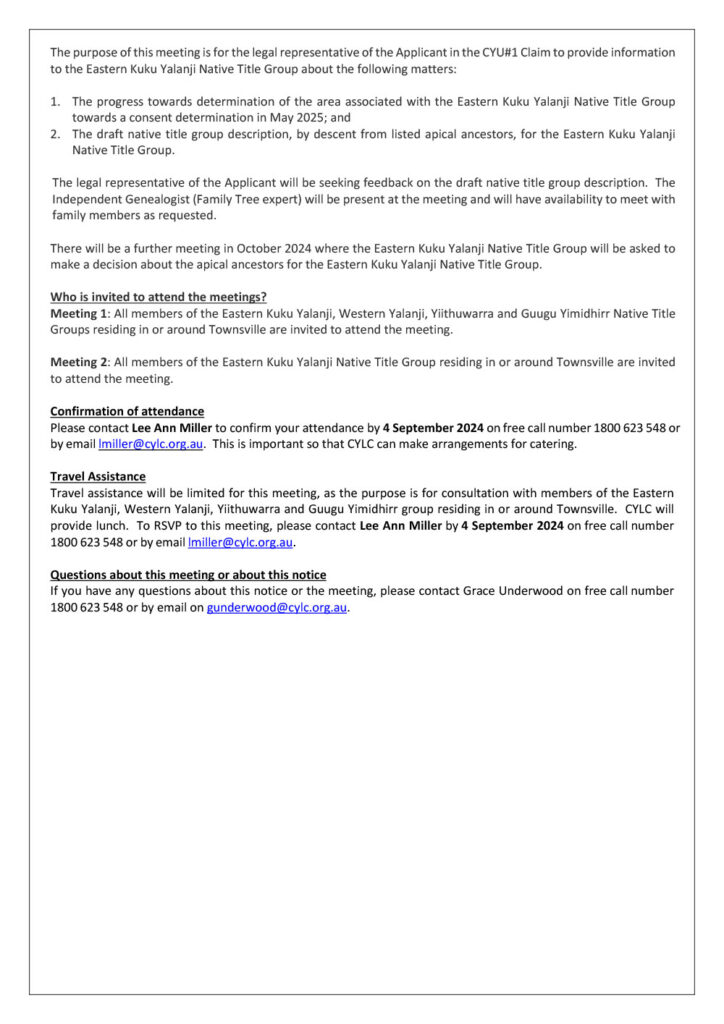 The purpose of this meeting is for the legal representative of the Applicant in the CYU#1 Claim to provide information to the Eastern Kuku Yalanji Native Title Group about the following matters:

1. The progress towards determination of the area associated with the Eastern Kuku Yalanji Native Title Group towards a consent determination in May 2025; and
2. The draft native title group description, by descent from listed apical ancestors, for the Eastern Kuku Yalanji Native Title Group.

The legal representative of the Applicant will be seeking feedback on the draft native title group description. The Independent Genealogist (Family Tree expert) will be present at the meeting and will have availability to meet with family members as requested.

There will be a further meeting in October 2024 where the Eastern Kuku Yalanji Native Title Group will be asked to make a decision about the apical ancestors for the Eastern Kuku Yalanji Native Title Group.

Who is invited to attend the meetings?
Meeting 1: All members of the Eastern Kuku Yalanji, Western Yalanji, Yiithuwarra and Guugu Yimidhirr Native Title Groups residing in or around Townsville are invited to attend the meeting.

Meeting 2: All members of the Eastern Kuku Yalanji Native Title Group residing in or around Townsville are invited to attend the meeting.

Confirmation of attendance
Please contact Lee Ann Miller to confirm your attendance by 4 September 2024 on free call number 1800 623 548 or by email lmiller@cylc.org.au. This is important so that CYLC can make arrangements for catering.

Travel Assistance
Travel assistance will be limited for this meeting, as the purpose is for consultation with members of the Eastern Kuku Yalanji, Western Yalanji, Yiithuwarra and Guugu Yimidhirr group residing in or around Townsville. CYLC will provide lunch. To RSVP to this meeting, please contact Lee Ann Miller by 4 September 2024 on free call number 1800 623 548 or by email lmiller@cylc.org.au.

Questions about this meeting or about this notice
If you have any questions about this notice or the meeting, please contact Grace Underwood on free call number 1800 623 548 or by email on gunderwood@cylc.org.au.